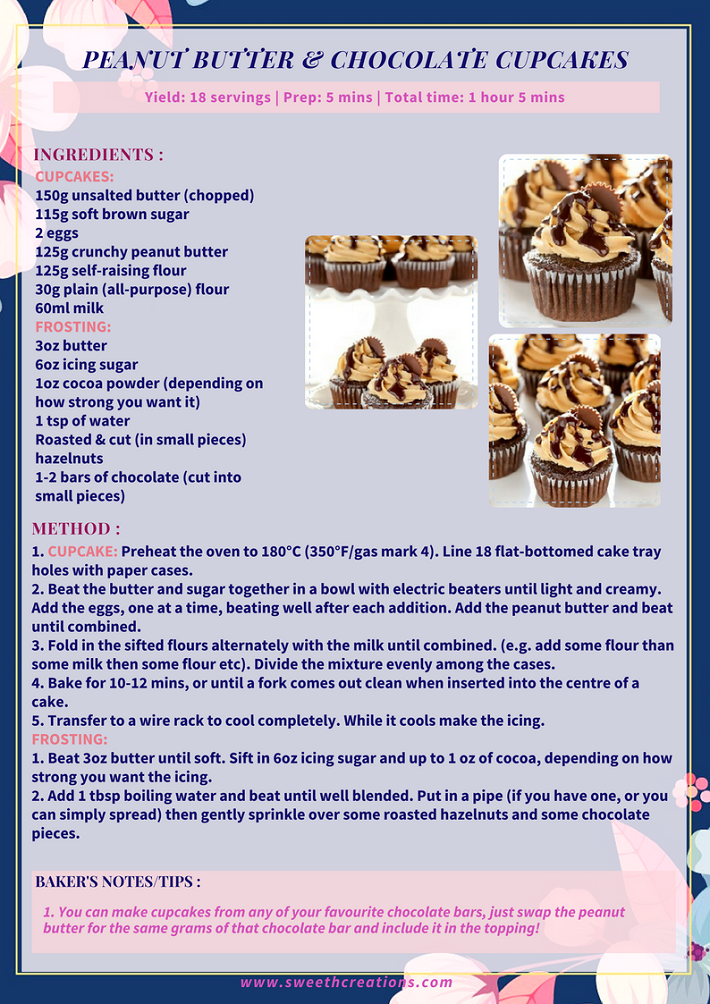 PEANUT BUTTER & CHOCOLATE CUPCAKES

Yield: 18 servings | Prep: 5 mins | Total time: 1 hour 5 mins

INGREDIENTS :

CUPCAKES:
150g unsalted butter (chopped)
115g soft brown sugar
2 eggs
125g crunchy peanut butter
125g self-raising flour
30g plain (all-purpose) flour
60ml milk

FROSTING:
3oz butter
6oz icing sugar
1oz cocoa powder (depending on how strong you want it)
1 tsp of water
Roasted & cut (in small pieces) hazelnuts
1-2 bars of chocolate (cut into small pieces)

METHOD :

1. CUPCAKE: Preheat the oven to 180°C (350°F/gas mark 4). Line 18 flat-bottomed cake tray holes with paper cases.
2. Beat the butter and sugar together in a bowl with electric beaters until light and creamy. Add the eggs, one at a time, beating well after each addition. Add the peanut butter and beat until combined.
3. Fold in the sifted flours alternately with the milk until combined. (e.g. add some flour than some milk then some flour etc). Divide the mixture evenly among the cases.
4. Bake for 10-12 mins, or until a fork comes out clean when inserted into the centre of a cake.
5. Transfer to a wire rack to cool completely. While it cools make the icing.

FROSTING:
1. Beat 3oz butter until soft. Sift in 6oz icing sugar and up to 1 oz of cocoa, depending on how strong you want the icing.
2. Add 1 tbsp boiling water and beat until well blended. Put in a pipe (if you have one, or you can simply spread) then gently sprinkle over some roasted hazelnuts and some chocolate pieces.

BAKER'S NOTES/TIPS :

1. You can make cupcakes from any of your favourite chocolate bars, just swap the peanut butter for the same grams of that chocolate bar and include it in the topping!

www.sweethcreations.com